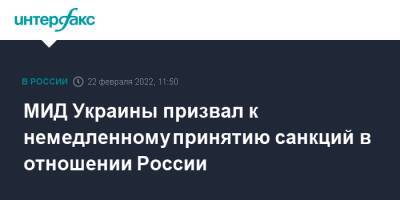 интерфакс

В РОССИИ 22 февраля 2022, 11:50

МИД Украины призвал к немедленному принятию санкций в отношении России